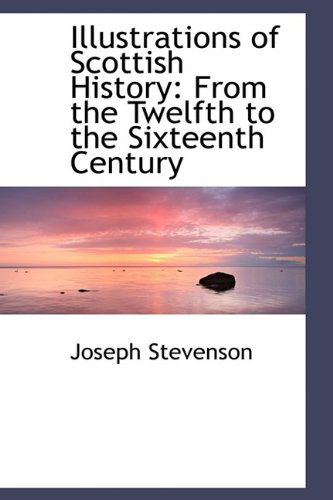 Illustrations of Scottish History: From the Twelfth to the Sixteenth Century

Joseph Stevenson